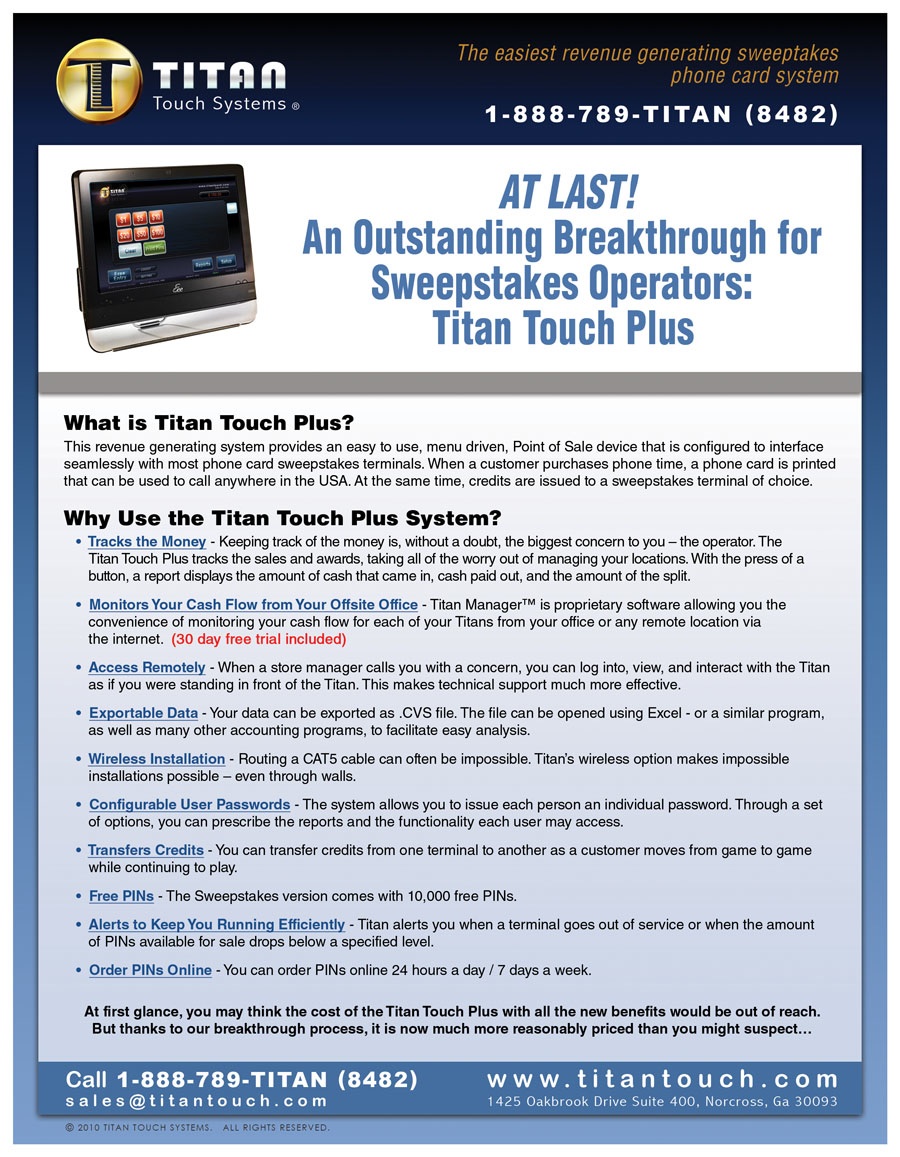 TITAN
Touch Systems ®

The easiest revenue generating sweeptakes phone card system

1-888-789-TITAN (8482)

AT LAST!
An Outstanding Breakthrough for Sweepstakes Operators:
Titan Touch Plus

What is Titan Touch Plus?
This revenue generating system provides an easy to use, menu driven, Point of Sale device that is configured to interface seamlessly with most phone card sweepstakes terminals. When a customer purchases phone time, a phone card is printed that can be used to call anywhere in the USA. At the same time, credits are issued to a sweepstakes terminal of choice.

Why Use the Titan Touch Plus System?
• Tracks the Money - Keeping track of the money is, without a doubt, the biggest concern to you – the operator. The Titan Touch Plus tracks the sales and awards, taking all of the worry out of managing your locations. With the press of a button, a report displays the amount of cash that came in, cash paid out, and the amount of the split.

• Monitors Your Cash Flow from Your Offsite Office - Titan Manager™ is proprietary software allowing you the convenience of monitoring your cash flow for each of your Titans from your office or any remote location via the internet. (30 day free trial included)

• Access Remotely - When a store manager calls you with a concern, you can log into, view, and interact with the Titan as if you were standing in front of the Titan. This makes technical support much more effective.

• Exportable Data - Your data can be exported as .CVS file. The file can be opened using Excel - or a similar program, as well as many other accounting programs, to facilitate easy analysis.

• Wireless Installation - Routing a CAT5 cable can often be impossible. Titan's wireless option makes impossible installations possible – even through walls.

• Configurable User Passwords - The system allows you to issue each person an individual password. Through a set of options, you can prescribe the reports and the functionality each user may access.

• Transfers Credits - You can transfer credits from one terminal to another as a customer moves from game to game while continuing to play.

• Free PINs - The Sweepstakes version comes with 10,000 free PINs.

• Alerts to Keep You Running Efficiently - Titan alerts you when a terminal goes out of service or when the amount of PINs available for sale drops below a specified level.

• Order PINs Online - You can order PINs online 24 hours a day / 7 days a week.

At first glance, you may think the cost of the Titan Touch Plus with all the new benefits would be out of reach. But thanks to our breakthrough process, it is now much more reasonably priced than you might suspect…

Call 1-888-789-TITAN (8482)
sales@titantouch.com
www.titantouch.com
1425 Oakbrook Drive Suite 400, Norcross, Ga 30093

© 2010 TITAN TOUCH SYSTEMS. ALL RIGHTS RESERVED.